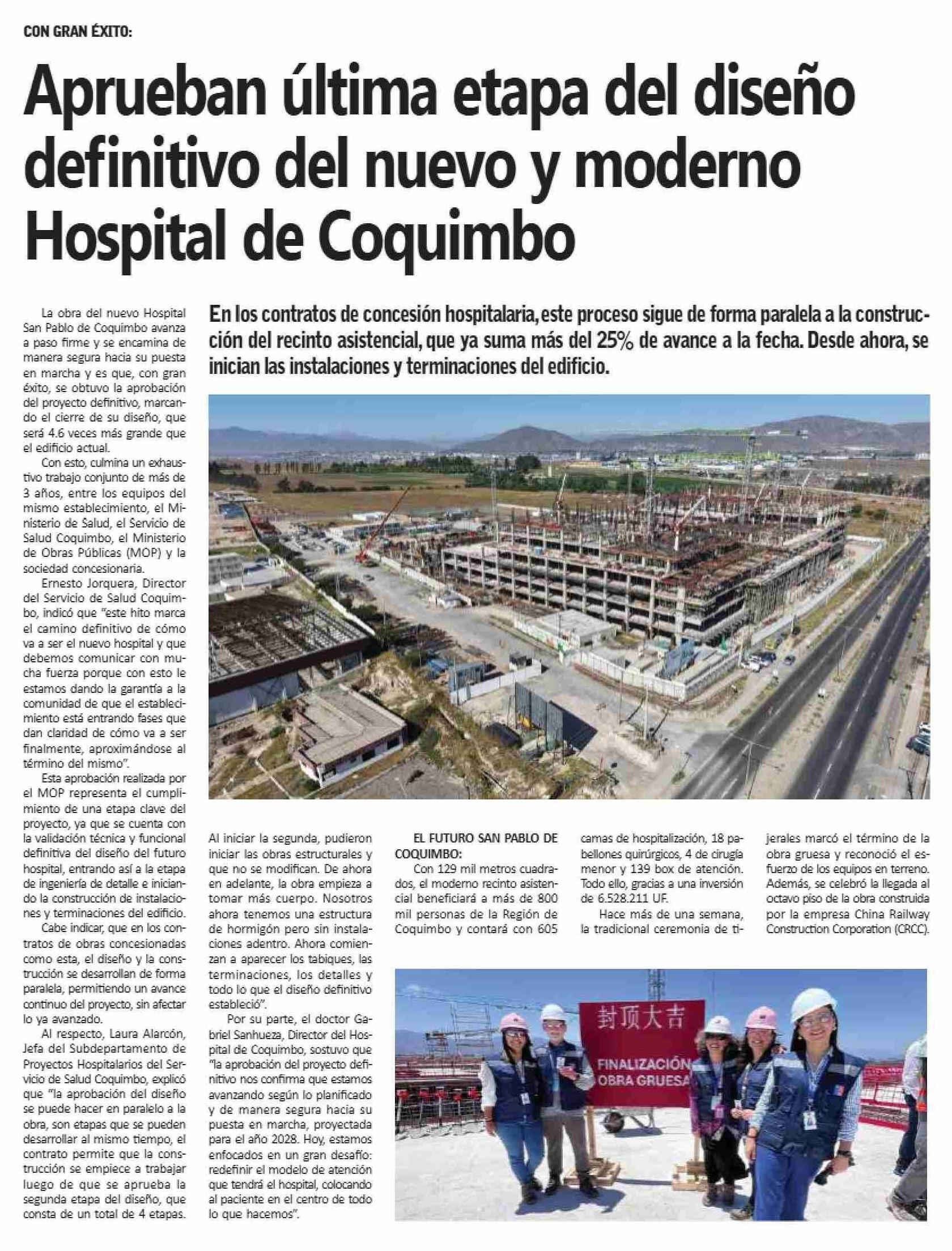 CON GRAN ÉXITO:

Aprueban última etapa del diseño definitivo del nuevo y moderno Hospital de Coquimbo

En los contratos de concesión hospitalaria, este proceso sigue de forma paralela a la construcción del recinto asistencial, que ya suma más del 25% de avance a la fecha. Desde ahora, se inician las instalaciones y terminaciones del edificio.

La obra del nuevo Hospital San Pablo de Coquimbo avanza a paso firme y se encamina de manera segura hacia su puesta en marcha y es que, con gran éxito, se obtuvo la aprobación del proyecto definitivo, marcando el cierre de su diseño, que será 4.6 veces más grande que el edificio actual.

Con esto, culmina un exhaustivo trabajo conjunto de más de 3 años, entre los equipos del mismo establecimiento, el Ministerio de Salud, el Servicio de Salud Coquimbo, el Ministerio de Obras Públicas (MOP) y la sociedad concesionaria.

Ernesto Jorquera, Director del Servicio de Salud Coquimbo, indicó que "este hito marca el camino definitivo de cómo va a ser el nuevo hospital y que debemos comunicar con mucha fuerza porque con esto le estamos dando la garantía a la comunidad de que el establecimiento está entrando fases que dan claridad de cómo va a ser finalmente, aproximándose al término del mismo".

Esta aprobación realizada por el MOP representa el cumplimiento de una etapa clave del proyecto, ya que se cuenta con la validación técnica y funcional definitiva del diseño del futuro hospital, entrando así a la etapa de ingeniería de detalle e iniciando la construcción de instalaciones y terminaciones del edificio.

Cabe indicar, que en los contratos de obras concesionadas como esta, el diseño y la construcción se desarrollan de forma paralela, permitiendo un avance continuo del proyecto, sin afectar lo ya avanzado.

Al respecto, Laura Alarcón, Jefa del Subdepartamento de Proyectos Hospitalarios del Servicio de Salud Coquimbo, explicó que "la aprobación del diseño se puede hacer en paralelo a la obra, son etapas que se pueden desarrollar al mismo tiempo, el contrato permite que la construcción se empiece a trabajar luego de que se aprueba la segunda etapa del diseño, que consta de un total de 4 etapas. Al iniciar la segunda, pudieron iniciar las obras estructurales y que no se modifican. De ahora en adelante, la obra empieza a tomar más cuerpo. Nosotros ahora tenemos una estructura de hormigón pero sin instalaciones adentro. Ahora comienzan a aparecer los tabiques, las terminaciones, los detalles y todo lo que el diseño definitivo estableció".

Por su parte, el doctor Gabriel Sanhueza, Director del Hospital de Coquimbo, sostuvo que "la aprobación del proyecto definitivo nos confirma que estamos avanzando según lo planificado y de manera segura hacia su puesta en marcha, proyectada para el año 2028. Hoy, estamos enfocados en un gran desafío: redefinir el modelo de atención que tendrá el hospital, colocando al paciente en el centro de todo lo que hacemos".

EL FUTURO SAN PABLO DE COQUIMBO:

Con 129 mil metros cuadrados, el moderno recinto asistencial beneficiará a más de 800 mil personas de la Región de Coquimbo y contará con 605 camas de hospitalización, 18 pabellones quirúrgicos, 4 de cirugía menor y 139 box de atención. Todo ello, gracias a una inversión de 6.528.211 UF.

Hace más de una semana, la tradicional ceremonia de tijerales marcó el término de la obra gruesa y reconoció el esfuerzo de los equipos en terreno. Además, se celebró la llegada al octavo piso de la obra construida por la empresa China Railway Construction Corporation (CRCC).

封顶大吉
FINALIZACIÓN OBRA GRUESA